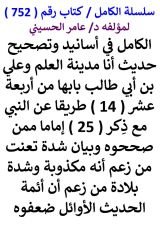 سلسلة الكامل / كتاب رقم ( 752 )
لمؤلفه د/ عامر الحسيني

الكامل في أسانيد وتصحيح حديث أنا مدينة العلم وعلي بن أبي طالب بابها من أربعة عشر ( 14 ) طريقا عن النبي مع ذِكر ( 25 ) إماما ممن صححوه وبيان شدة تعنت من زعم أنه مكذوبة وشدة بلادة من زعم أن أئمة الحديث الأوائل ضعفوه